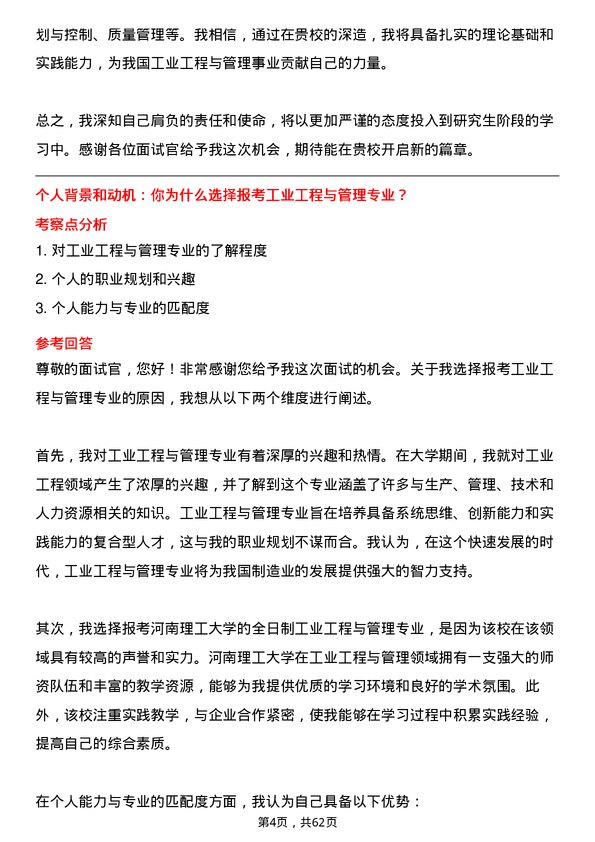 划与控制、质量管理等。我相信，通过在贵校的深造，我将具备扎实的理论基础和实践能力，为我国工业工程与管理事业贡献自己的力量。

总之，我深知自己肩负的责任和使命，将以更加严谨的态度投入到研究生阶段的学习中。感谢各位面试官给予我这次机会，期待能在贵校开启新的篇章。

个人背景和动机：你为什么选择报考工业工程与管理专业？

考察点分析

1. 对工业工程与管理专业的了解程度
2. 个人的职业规划和兴趣
3. 个人能力与专业的匹配度

参考回答

尊敬的面试官，您好！非常感谢您给予我这次面试的机会。关于我选择报考工业工程与管理专业的原因，我想从以下两个维度进行阐述。

首先，我对工业工程与管理专业有着深厚的兴趣和热情。在大学期间，我就对工业工程领域产生了浓厚的兴趣，并了解到这个专业涵盖了许多与生产、管理、技术和人力资源相关的知识。工业工程与管理专业旨在培养具备系统思维、创新能力和实践能力的复合型人才，这与我的职业规划不谋而合。我认为，在这个快速发展的时代，工业工程与管理专业将为我国制造业的发展提供强大的智力支持。

其次，我选择报考河南理工大学的全日制工业工程与管理专业，是因为该校在该领域具有较高的声誉和实力。河南理工大学在工业工程与管理领域拥有一支强大的师资队伍和丰富的教学资源，能够为我提供优质的学习环境和良好的学术氛围。此外，该校注重实践教学，与企业合作紧密，使我能够在学习过程中积累实践经验，提高自己的综合素质。

在个人能力与专业的匹配度方面，我认为自己具备以下优势：

第4页，共62页